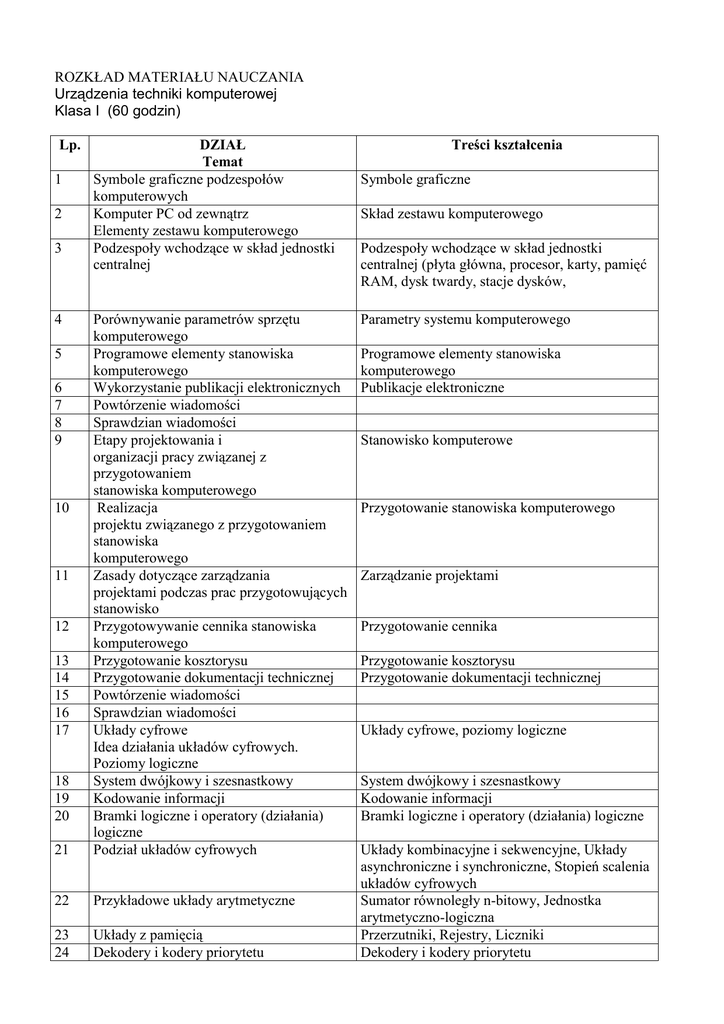 ROZKŁAD MATERIAŁU NAUCZANIA
Urządzenia techniki komputerowej
Klasa I (60 godzin)

| Lp. | DZIAŁ Temat | Treści kształcenia |
|---|---|---|
| 1 | Symbole graficzne podzespołów komputerowych | Symbole graficzne |
| 2 | Komputer PC od zewnątrz Elementy zestawu komputerowego | Skład zestawu komputerowego |
| 3 | Podzespoły wchodzące w skład jednostki centralnej | Podzespoły wchodzące w skład jednostki centralnej (płyta główna, procesor, karty, pamięć RAM, dysk twardy, stacje dysków, |
| 4 | Porównywanie parametrów sprzętu komputerowego | Parametry systemu komputerowego |
| 5 | Programowe elementy stanowiska komputerowego | Programowe elementy stanowiska komputerowego |
| 6 | Wykorzystanie publikacji elektronicznych | Publikacje elektroniczne |
| 7 | Powtórzenie wiadomości | |
| 8 | Sprawdzian wiadomości | |
| 9 | Etapy projektowania i organizacji pracy związanej z przygotowaniem stanowiska komputerowego | Stanowisko komputerowe |
| 10 | Realizacja projektu związanego z przygotowaniem stanowiska komputerowego | Przygotowanie stanowiska komputerowego |
| 11 | Zasady dotyczące zarządzania projektami podczas prac przygotowujących stanowisko | Zarządzanie projektami |
| 12 | Przygotowywanie cennika stanowiska komputerowego | Przygotowanie cennika |
| 13 | Przygotowanie kosztorysu | Przygotowanie kosztorysu |
| 14 | Przygotowanie dokumentacji technicznej | Przygotowanie dokumentacji technicznej |
| 15 | Powtórzenie wiadomości | |
| 16 | Sprawdzian wiadomości | |
| 17 | Układy cyfrowe Idea działania układów cyfrowych. Poziomy logiczne | Układy cyfrowe, poziomy logiczne |
| 18 | System dwójkowy i szesnastkowy | System dwójkowy i szesnastkowy |
| 19 | Kodowanie informacji | Kodowanie informacji |
| 20 | Bramki logiczne i operatory (działania) logiczne | Bramki logiczne i operatory (działania) logiczne |
| 21 | Podział układów cyfrowych | Układy kombinacyjne i sekwencyjne, Układy asynchroniczne i synchroniczne, Stopień scalenia układów cyfrowych |
| 22 | Przykładowe układy arytmetyczne | Sumator równoległy n-bitowy, Jednostka arytmetyczno-logiczna |
| 23 | Układy z pamięcią | Przerzutniki, Rejestry, Liczniki |
| 24 | Dekodery i kodery priorytetu | Dekodery i kodery priorytetu |